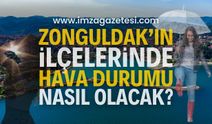 www.imzagazetesi.com
ZONGULDAK'IN İLÇELERİNDE HAVA DURUMU NASIL OLACAK?